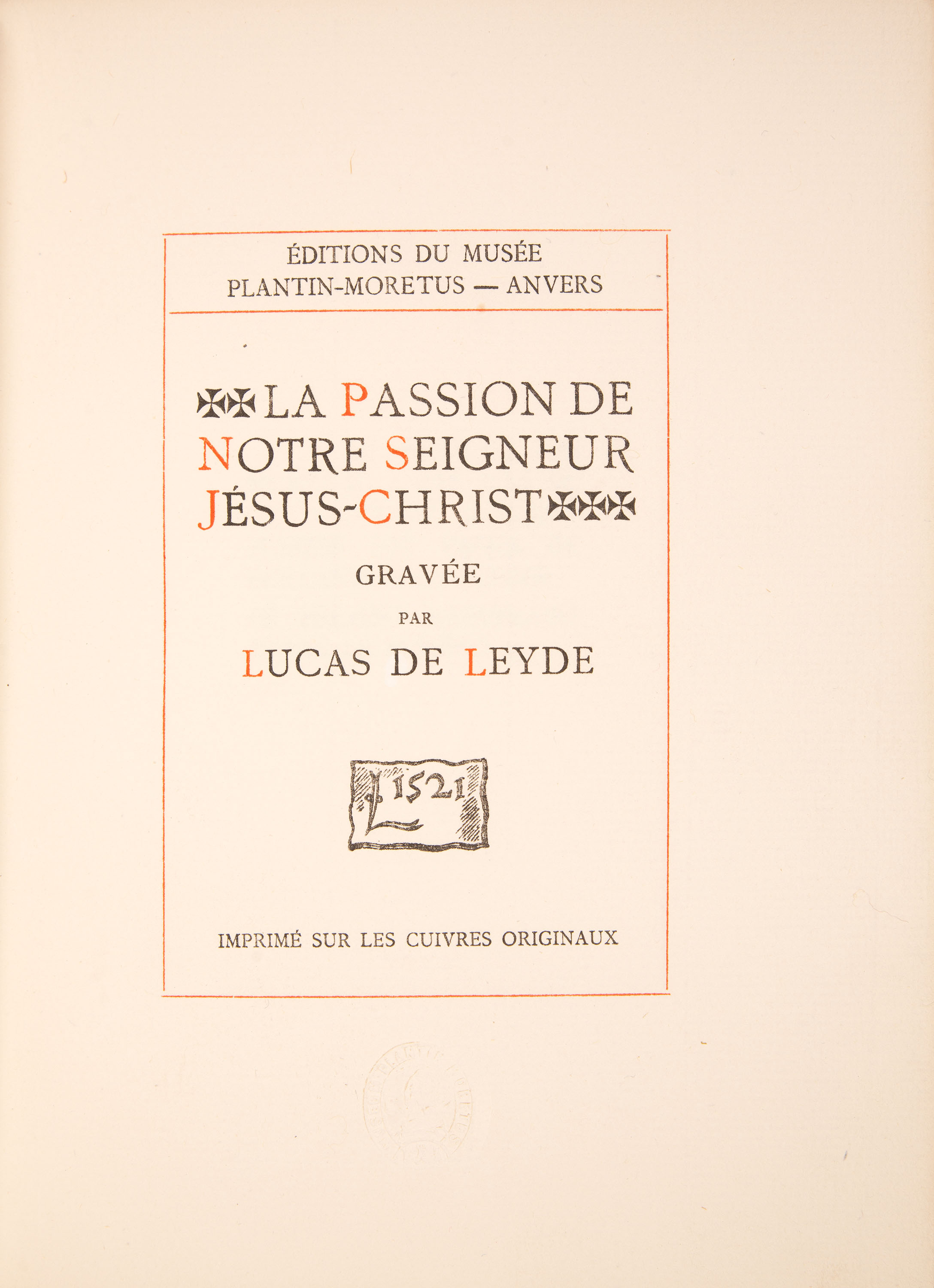 ÉDITIONS DU MUSÉE
PLANTIN-MORETUS — ANVERS

LA PASSION DE NOTRE SEIGNEUR JÉSUS-CHRIST

GRAVÉE

PAR

LUCAS DE LEYDE

L 1521

IMPRIMÉ SUR LES CUIVRES ORIGINAUX